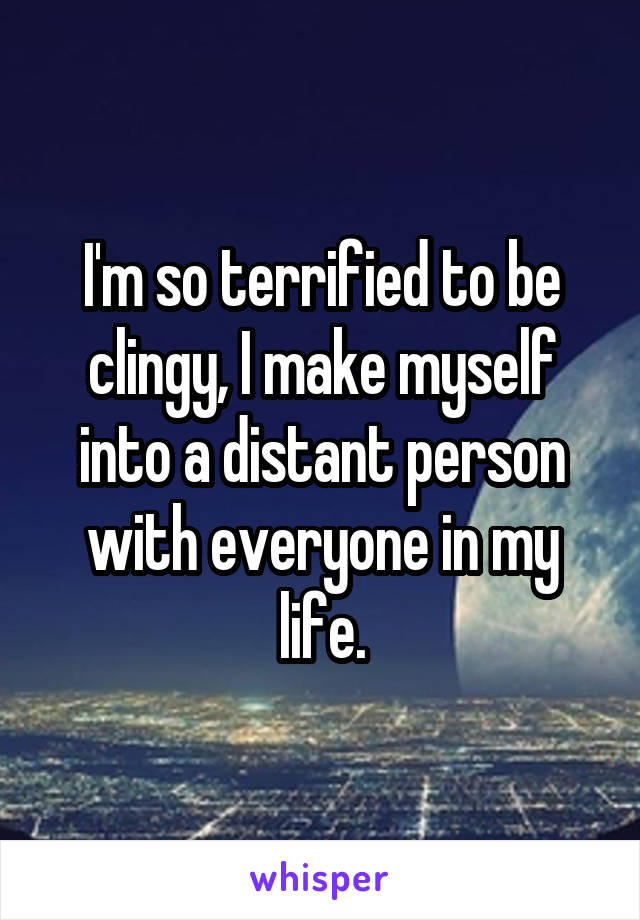 I'm so terrified to be clingy, I make myself into a distant person with everyone in my life.

whisper